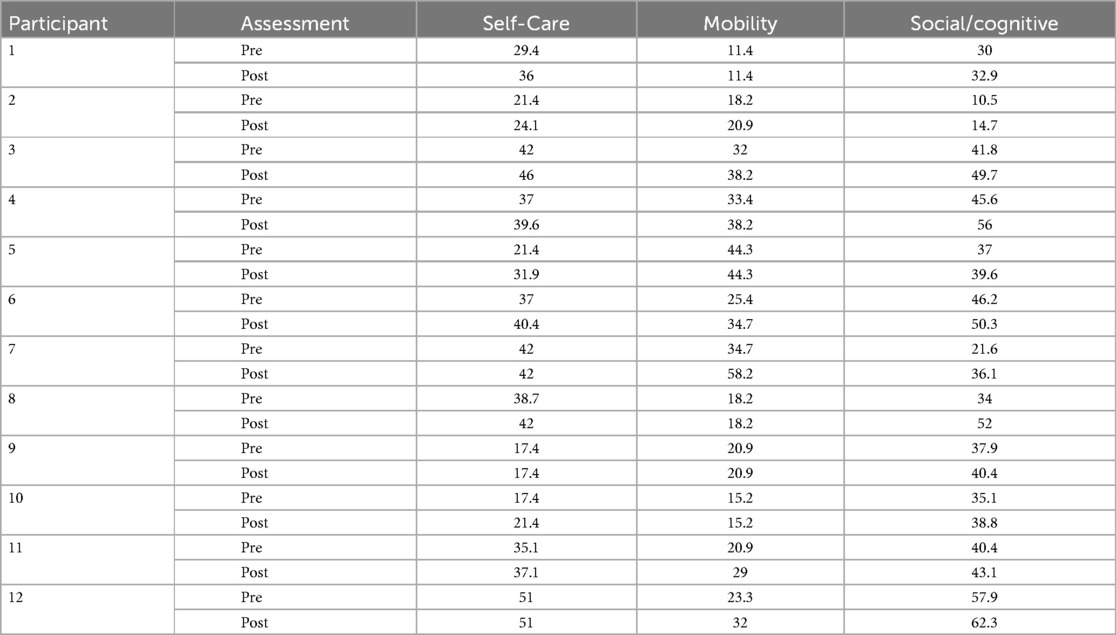 | Participant | Assessment | Self-Care | Mobility | Social/cognitive |
|---|---|---|---|---|
| 1 | Pre | 29.4 | 11.4 | 30 |
| | Post | 36 | 11.4 | 32.9 |
| 2 | Pre | 21.4 | 18.2 | 10.5 |
| | Post | 24.1 | 20.9 | 14.7 |
| 3 | Pre | 42 | 32 | 41.8 |
| | Post | 46 | 38.2 | 49.7 |
| 4 | Pre | 37 | 33.4 | 45.6 |
| | Post | 39.6 | 38.2 | 56 |
| 5 | Pre | 21.4 | 44.3 | 37 |
| | Post | 31.9 | 44.3 | 39.6 |
| 6 | Pre | 37 | 25.4 | 46.2 |
| | Post | 40.4 | 34.7 | 50.3 |
| 7 | Pre | 42 | 34.7 | 21.6 |
| | Post | 42 | 58.2 | 36.1 |
| 8 | Pre | 38.7 | 18.2 | 34 |
| | Post | 42 | 18.2 | 52 |
| 9 | Pre | 17.4 | 20.9 | 37.9 |
| | Post | 17.4 | 20.9 | 40.4 |
| 10 | Pre | 17.4 | 15.2 | 35.1 |
| | Post | 21.4 | 15.2 | 38.8 |
| 11 | Pre | 35.1 | 20.9 | 40.4 |
| | Post | 37.1 | 29 | 43.1 |
| 12 | Pre | 51 | 23.3 | 57.9 |
| | Post | 51 | 32 | 62.3 |